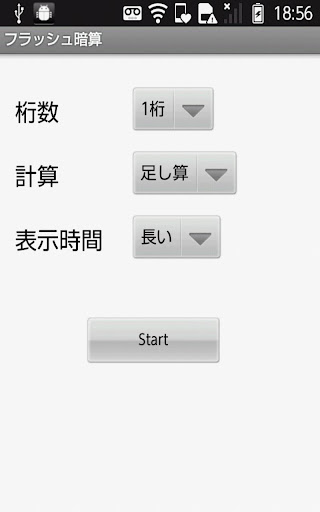 18:56

フラッシュ暗算

桁数 1桁

計算 足し算

表示時間 長い

Start